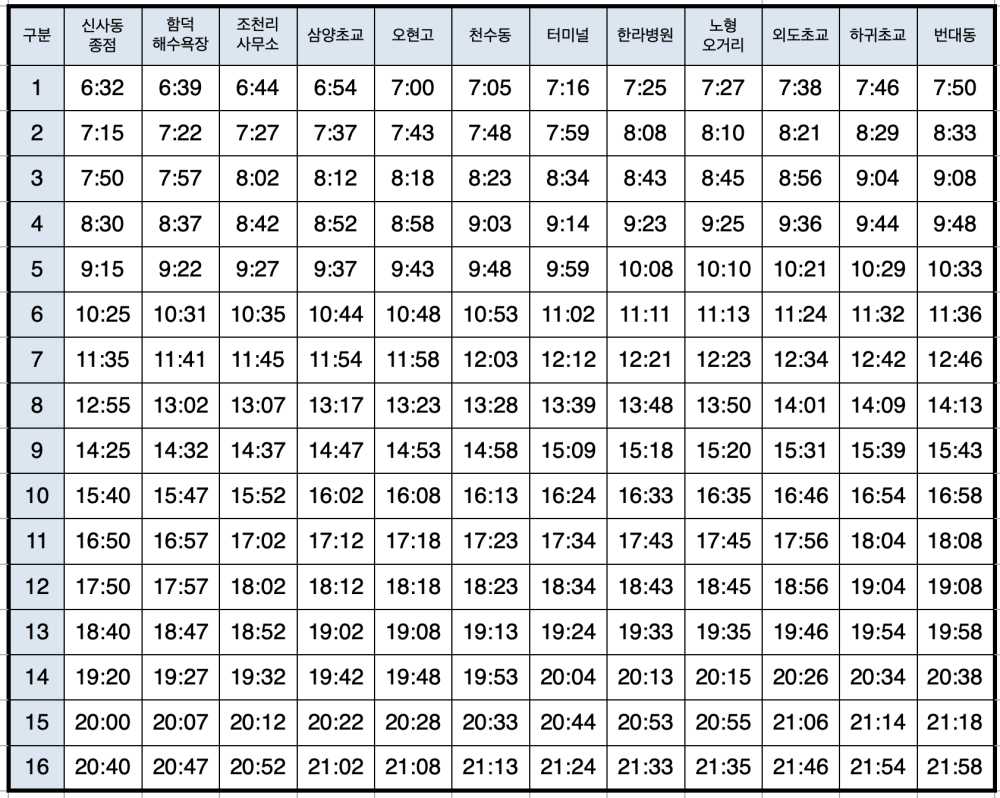 | 구분 | 신사동 종점 | 함덕 해수욕장 | 조천리 사무소 | 삼양초교 | 오현고 | 천수동 | 터미널 | 한라병원 | 노형 오거리 | 외도초교 | 하귀초교 | 번대동 |
|---|---|---|---|---|---|---|---|---|---|---|---|---|
| 1 | 6:32 | 6:39 | 6:44 | 6:54 | 7:00 | 7:05 | 7:16 | 7:25 | 7:27 | 7:38 | 7:46 | 7:50 |
| 2 | 7:15 | 7:22 | 7:27 | 7:37 | 7:43 | 7:48 | 7:59 | 8:08 | 8:10 | 8:21 | 8:29 | 8:33 |
| 3 | 7:50 | 7:57 | 8:02 | 8:12 | 8:18 | 8:23 | 8:34 | 8:43 | 8:45 | 8:56 | 9:04 | 9:08 |
| 4 | 8:30 | 8:37 | 8:42 | 8:52 | 8:58 | 9:03 | 9:14 | 9:23 | 9:25 | 9:36 | 9:44 | 9:48 |
| 5 | 9:15 | 9:22 | 9:27 | 9:37 | 9:43 | 9:48 | 9:59 | 10:08 | 10:10 | 10:21 | 10:29 | 10:33 |
| 6 | 10:25 | 10:31 | 10:35 | 10:44 | 10:48 | 10:53 | 11:02 | 11:11 | 11:13 | 11:24 | 11:32 | 11:36 |
| 7 | 11:35 | 11:41 | 11:45 | 11:54 | 11:58 | 12:03 | 12:12 | 12:21 | 12:23 | 12:34 | 12:42 | 12:46 |
| 8 | 12:55 | 13:02 | 13:07 | 13:17 | 13:23 | 13:28 | 13:39 | 13:48 | 13:50 | 14:01 | 14:09 | 14:13 |
| 9 | 14:25 | 14:32 | 14:37 | 14:47 | 14:53 | 14:58 | 15:09 | 15:18 | 15:20 | 15:31 | 15:39 | 15:43 |
| 10 | 15:40 | 15:47 | 15:52 | 16:02 | 16:08 | 16:13 | 16:24 | 16:33 | 16:35 | 16:46 | 16:54 | 16:58 |
| 11 | 16:50 | 16:57 | 17:02 | 17:12 | 17:18 | 17:23 | 17:34 | 17:43 | 17:45 | 17:56 | 18:04 | 18:08 |
| 12 | 17:50 | 17:57 | 18:02 | 18:12 | 18:18 | 18:23 | 18:34 | 18:43 | 18:45 | 18:56 | 19:04 | 19:08 |
| 13 | 18:40 | 18:47 | 18:52 | 19:02 | 19:08 | 19:13 | 19:24 | 19:33 | 19:35 | 19:46 | 19:54 | 19:58 |
| 14 | 19:20 | 19:27 | 19:32 | 19:42 | 19:48 | 19:53 | 20:04 | 20:13 | 20:15 | 20:26 | 20:34 | 20:38 |
| 15 | 20:00 | 20:07 | 20:12 | 20:22 | 20:28 | 20:33 | 20:44 | 20:53 | 20:55 | 21:06 | 21:14 | 21:18 |
| 16 | 20:40 | 20:47 | 20:52 | 21:02 | 21:08 | 21:13 | 21:24 | 21:33 | 21:35 | 21:46 | 21:54 | 21:58 |